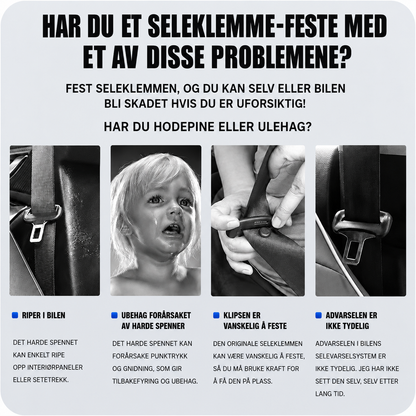 HAR DU ET SELEKLEMME-FESTE MED ET AV DISSE PROBLEMENE?

FEST SELEKLEMMEN, OG DU KAN SELV ELLER BILEN BLI SKADET HVIS DU ER UFORSIKTIG!

HAR DU HODEPINE ELLER ULEHAG?

RIPER I BILEN

DET HARDE SPENNET KAN ENKELT RIPE OPP INTERIØRPANELER ELLER SETETREKK.

UBEHAG FORÅRSAKET AV HARDE SPENNER

DET HARDE SPENNET KAN FORÅRSAKE PUNKTRYKK OG GNIDNING, SOM GIR TILBAKEFYRING OG UBEHAG.

KLIPSEN ER VANSKELIG Å FESTE

DEN ORIGINALE SELEKLEMMEN KAN VÆRE VANSKELIG Å FESTE, SÅ DU MÅ BRUKE KRAFT FOR Å FÅ DEN PÅ PLASS.

ADVARSELEN ER IKKE TYDELIG

ADVARSELEN I BILENS SELEVARSELSYSTEM ER IKKE TYDELIG. JEG HAR IKKE SETT DEN SELV, SELV ETTER LANG TID.